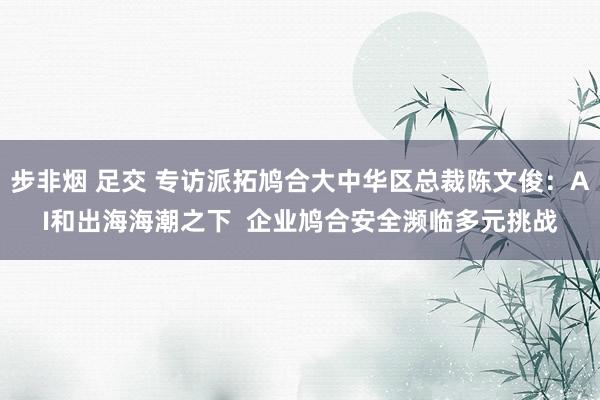 步非烟 足交 专访派拓鸠合大中华区总裁陈文俊：AI和出海海潮之下 企业鸠合安全濒临多元挑战